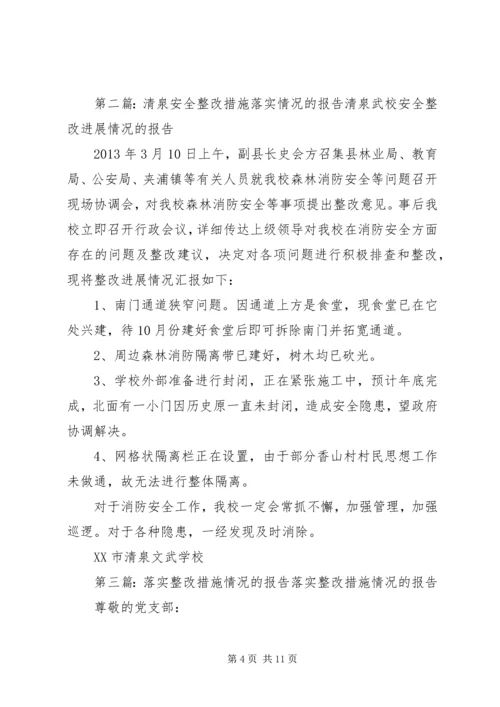 第二篇：清泉安全整改措施落实情况的报告清泉武校安全整改进展情况的报告

2013 年 3 月 10 日上午，副县长史会方召集县林业局、教育局、公安局、夹浦镇等有关人员就我校森林消防安全等问题召开现场协调会，对我校森林消防安全等事项提出整改意见。事后我校立即召开行政会议，详细传达上级领导对我校在消防安全方面存在的问题及整改建议，决定对各项问题进行积极排查和整改，现将整改进展情况汇报如下：

1、南门通道狭窄问题。因通道上方是食堂，现食堂已在它处兴建，待 10 月份建好食堂后即可拆除南门并拓宽通道。

2、周边森林消防隔离带已建好，树木均已砍光。

3、学校外部准备进行封闭，正在紧张施工中，预计年底完成，北面有一小门因历史原一直未封闭，造成安全隐患，望政府协调解决。

4、网格状隔离栏正在设置，由于部分香山村村民思想工作未做通，故无法进行整体隔离。

对于消防安全工作，我校一定会常抓不懈，加强管理，加强巡逻。对于各种隐患，一经发现及时消除。

XX 市清泉文武学校

第三篇：落实整改措施情况的报告落实整改措施情况的报告

尊敬的党支部：

第 4 页 共 11 页